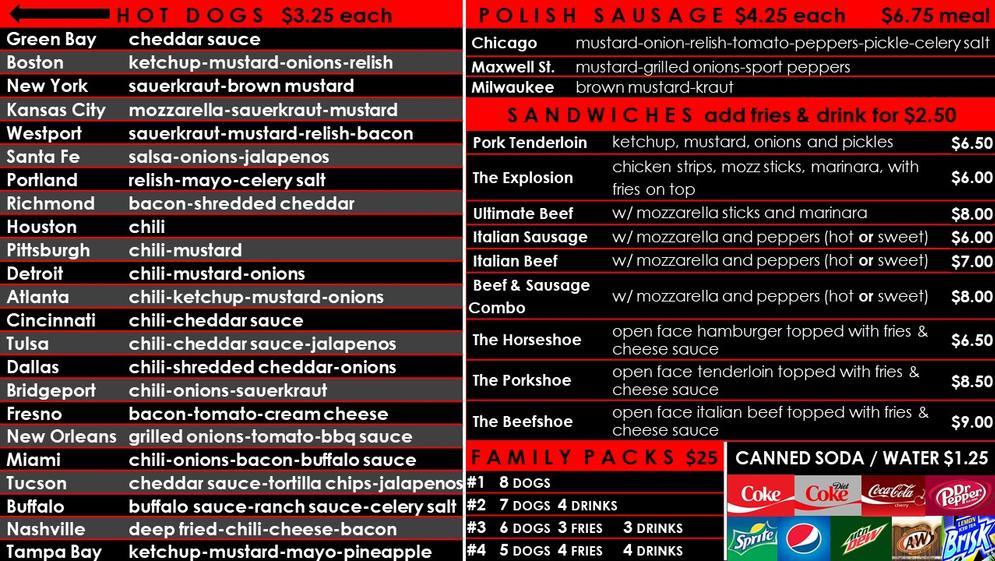 HOT DOGS $3.25 each

Green Bay cheddar sauce
Boston ketchup-mustard-onions-relish
New York sauerkraut-brown mustard
Kansas City mozzarella-sauerkraut-mustard
Westport sauerkraut-mustard-relish-bacon
Santa Fe salsa-onions-jalapenos
Portland relish-mayo-celery salt
Richmond bacon-shredded cheddar
Houston chili
Pittsburgh chili-mustard
Detroit chili-mustard-onions
Atlanta chili-ketchup-mustard-onions
Cincinnati chili-cheddar sauce
Tulsa chili-cheddar sauce-jalapenos
Dallas chili-shredded cheddar-onions
Bridgeport chili-onions-sauerkraut
Fresno bacon-tomato-cream cheese
New Orleans grilled onions-tomato-bbq sauce
Miami chili-onions-bacon-buffalo sauce
Tucson cheddar sauce-tortilla chips-jalapenos
Buffalo buffalo sauce-ranch sauce-celery salt
Nashville deep fried-chili-cheese-bacon
Tampa Bay ketchup-mustard-mayo-pineapple

POLISH SAUSAGE $4.25 each $6.75 meal

Chicago mustard-onion-relish-tomato-peppers-pickle-celery salt
Maxwell St. mustard-grilled onions-sport peppers
Milwaukee brown mustard-kraut

SANDWICHES add fries & drink for $2.50

Pork Tenderloin ketchup, mustard, onions and pickles $6.50
The Explosion chicken strips, mozz sticks, marinara, with fries on top $6.00
Ultimate Beef w/ mozzarella sticks and marinara $8.00
Italian Sausage w/ mozzarella and peppers (hot or sweet) $6.00
Italian Beef w/ mozzarella and peppers (hot or sweet) $7.00
Beef & Sausage Combo w/ mozzarella and peppers (hot or sweet) $8.00
The Horseshoe open face hamburger topped with fries & cheese sauce $6.50
The Porkshoe open face tenderloin topped with fries & cheese sauce $8.50
The Beefshoe open face italian beef topped with fries & cheese sauce $9.00

FAMILY PACKS $25

#1 8 DOGS
#2 7 DOGS 4 DRINKS
#3 6 DOGS 3 FRIES 3 DRINKS
#4 5 DOGS 4 FRIES 4 DRINKS

CANNED SODA / WATER $1.25

Coke Diet Coke Coca-Cola Dr Pepper
Sprite Mtn Dew A&W Brisk